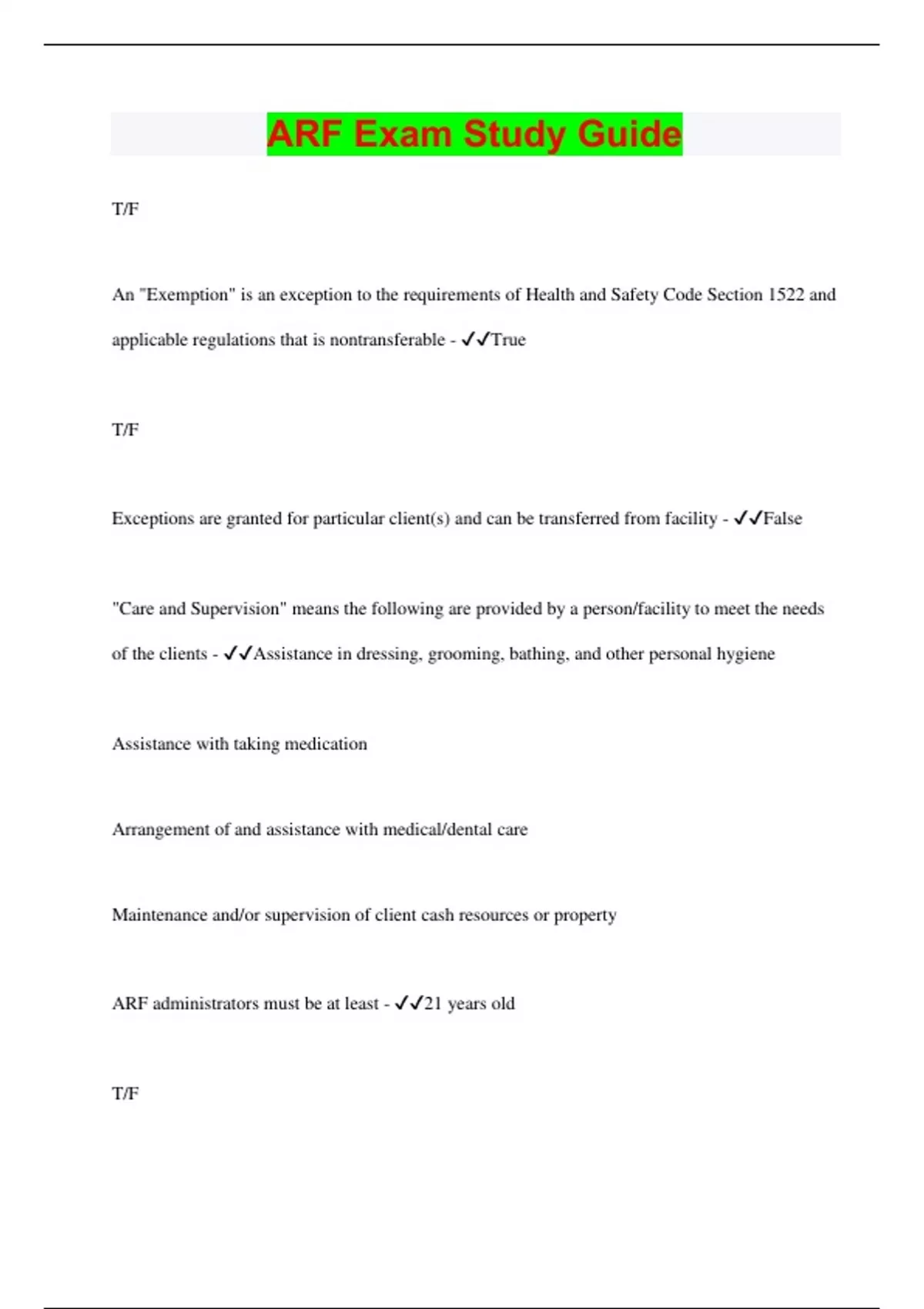 ARF Exam Study Guide

T/F

An "Exemption" is an exception to the requirements of Health and Safety Code Section 1522 and applicable regulations that is nontransferable - ✓✓True

T/F

Exceptions are granted for particular client(s) and can be transferred from facility - ✓✓False

"Care and Supervision" means the following are provided by a person/facility to meet the needs of the clients - ✓✓Assistance in dressing, grooming, bathing, and other personal hygiene

Assistance with taking medication

Arrangement of and assistance with medical/dental care

Maintenance and/or supervision of client cash resources or property

ARF administrators must be at least - ✓✓21 years old

T/F